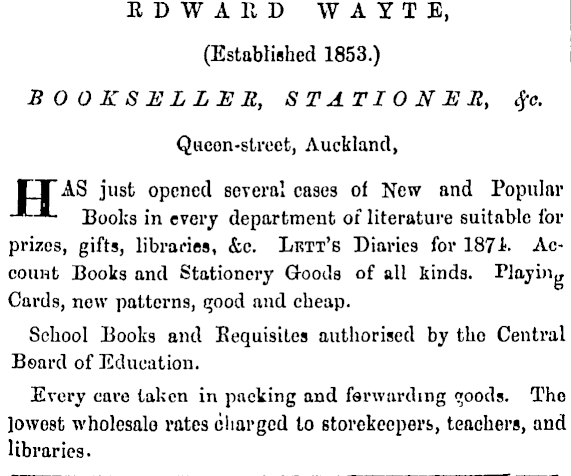 RDWARD WAYTE,

(Established 1853.)

BOOKSELLER, STATIONER, &c.

Queen-street, Auckland,

HAS just opened several cases of New and Popular Books in every department of literature suitable for prizes, gifts, libraries, &c. LETT'S Diaries for 1874. Account Books and Stationery Goods of all kinds. Playing Cards, new patterns, good and cheap.

School Books and Requisites authorised by the Central Board of Education.

Every care taken in packing and forwarding goods. The lowest wholesale rates charged to storekeepers, teachers, and libraries.